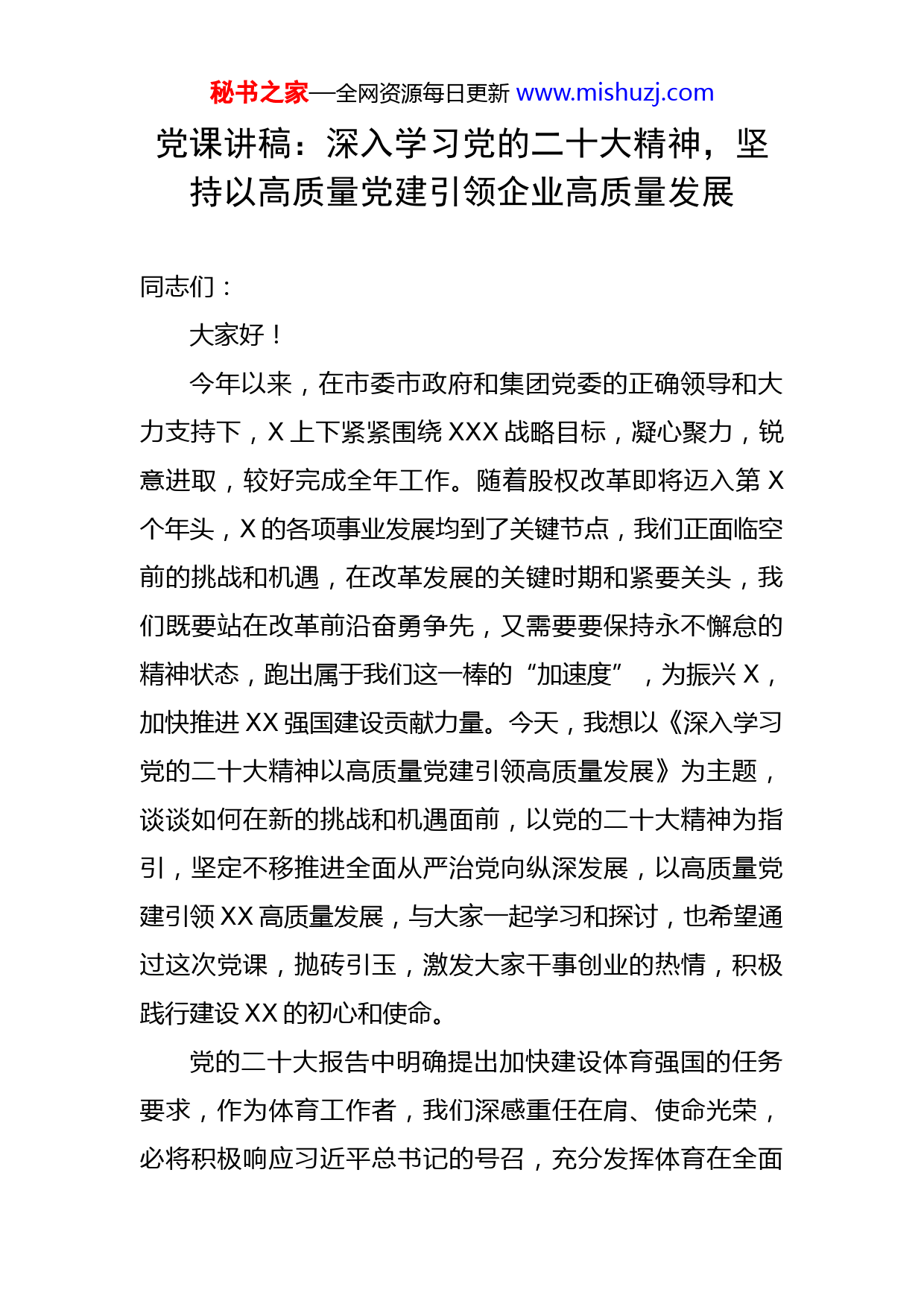 秘书之家—全网资源每日更新 www.mishuzj.com

党课讲稿：深入学习党的二十大精神，坚持以高质量党建引领企业高质量发展

同志们：

大家好！

今年以来，在市委市政府和集团党委的正确领导和大力支持下，X 上下紧紧围绕 XXX 战略目标，凝心聚力，锐意进取，较好完成全年工作。随着股权改革即将迈入第 X 个年头，X 的各项事业发展均到了关键节点，我们正面临空前的挑战和机遇，在改革发展的关键时期和紧要关头，我们既要站在改革前沿奋勇争先，又需要要保持永不懈怠的精神状态，跑出属于我们这一棒的“加速度”，为振兴 X，加快推进 XX 强国建设贡献力量。今天，我想以《深入学习党的二十大精神以高质量党建引领高质量发展》为主题，谈谈如何在新的挑战和机遇面前，以党的二十大精神为指引，坚定不移推进全面从严治党向纵深发展，以高质量党建引领 XX 高质量发展，与大家一起学习和探讨，也希望通过这次党课，抛砖引玉，激发大家干事创业的热情，积极践行建设 XX 的初心和使命。

党的二十大报告中明确提出加快建设体育强国的任务要求，作为体育工作者，我们深感重任在肩、使命光荣，必将积极响应习近平总书记的号召，充分发挥体育在全面